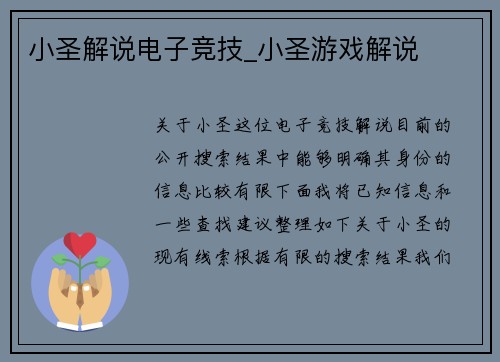 小圣解说电子竞技_小圣游戏解说

关于小圣这位电子竞技解说目前的公开搜索结果中能够明确其身份的信息比较有限下面我将已知信息和一些查找建议整理如下关于小圣的现有线索根据有限的搜索结果我们